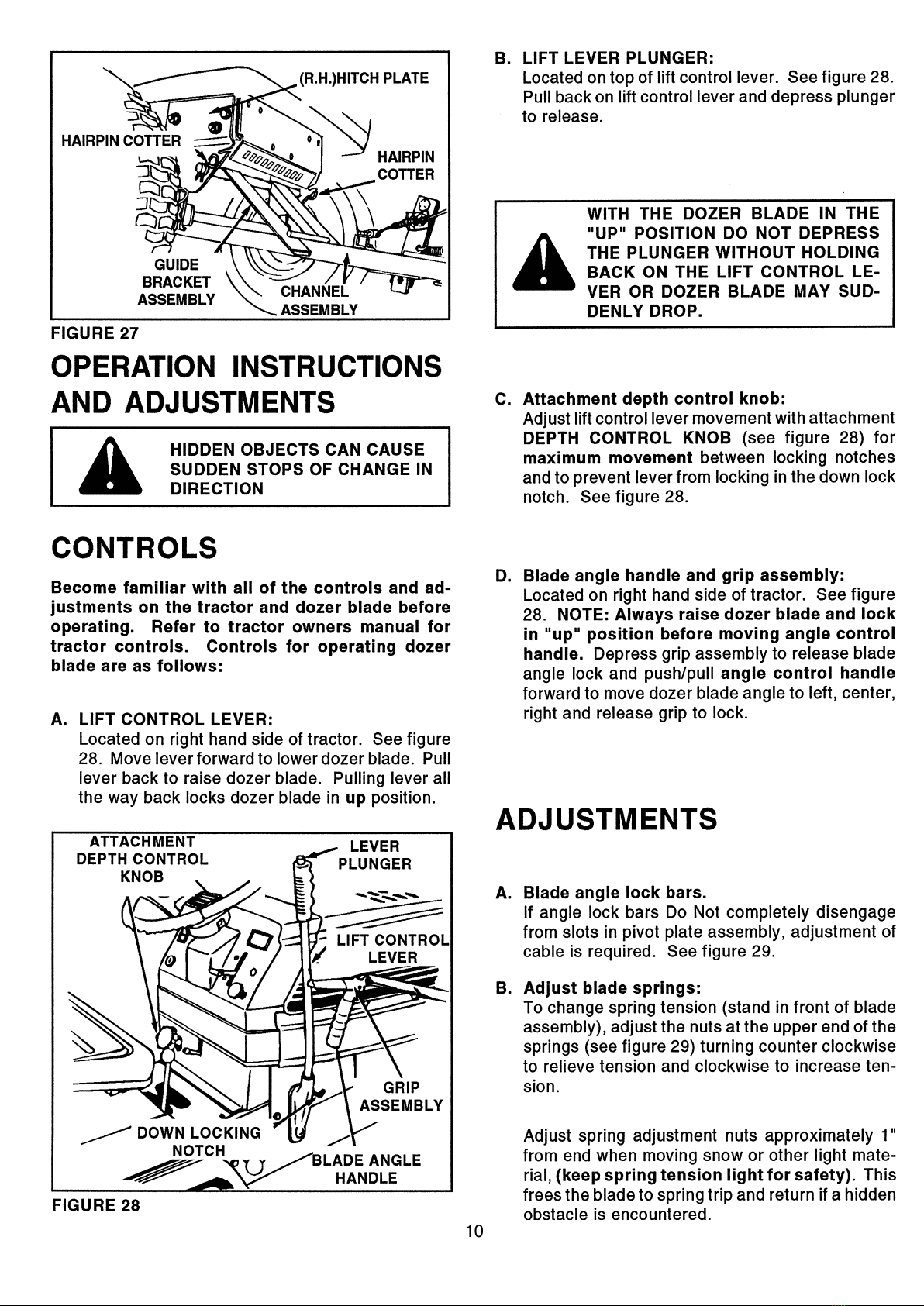 (R.H.)HITCH PLATE

HAIRPIN COTTER

HAIRPIN COTTER

GUIDE BRACKET ASSEMBLY

CHANNEL ASSEMBLY

FIGURE 27

OPERATION INSTRUCTIONS AND ADJUSTMENTS

HIDDEN OBJECTS CAN CAUSE SUDDEN STOPS OF CHANGE IN DIRECTION

CONTROLS

Become familiar with all of the controls and adjustments on the tractor and dozer blade before operating. Refer to tractor owners manual for tractor controls. Controls for operating dozer blade are as follows:

A. LIFT CONTROL LEVER:
Located on right hand side of tractor. See figure 28. Move lever forward to lower dozer blade. Pull lever back to raise dozer blade. Pulling lever all the way back locks dozer blade in up position.

ATTACHMENT DEPTH CONTROL KNOB

LEVER PLUNGER

LIFT CONTROL LEVER

GRIP ASSEMBLY

DOWN LOCKING NOTCH

BLADE ANGLE HANDLE

FIGURE 28

B. LIFT LEVER PLUNGER:
Located on top of lift control lever. See figure 28. Pull back on lift control lever and depress plunger to release.

WITH THE DOZER BLADE IN THE "UP" POSITION DO NOT DEPRESS THE PLUNGER WITHOUT HOLDING BACK ON THE LIFT CONTROL LEVER OR DOZER BLADE MAY SUDDENLY DROP.

C. Attachment depth control knob:
Adjust lift control lever movement with attachment DEPTH CONTROL KNOB (see figure 28) for maximum movement between locking notches and to prevent lever from locking in the down lock notch. See figure 28.

D. Blade angle handle and grip assembly:
Located on right hand side of tractor. See figure 28. NOTE: Always raise dozer blade and lock in "up" position before moving angle control handle. Depress grip assembly to release blade angle lock and push/pull angle control handle forward to move dozer blade angle to left, center, right and release grip to lock.

ADJUSTMENTS

A. Blade angle lock bars.
If angle lock bars Do Not completely disengage from slots in pivot plate assembly, adjustment of cable is required. See figure 29.

B. Adjust blade springs:
To change spring tension (stand in front of blade assembly), adjust the nuts at the upper end of the springs (see figure 29) turning counter clockwise to relieve tension and clockwise to increase tension.

Adjust spring adjustment nuts approximately 1" from end when moving snow or other light material, (keep spring tension light for safety). This frees the blade to spring trip and return if a hidden obstacle is encountered.

10